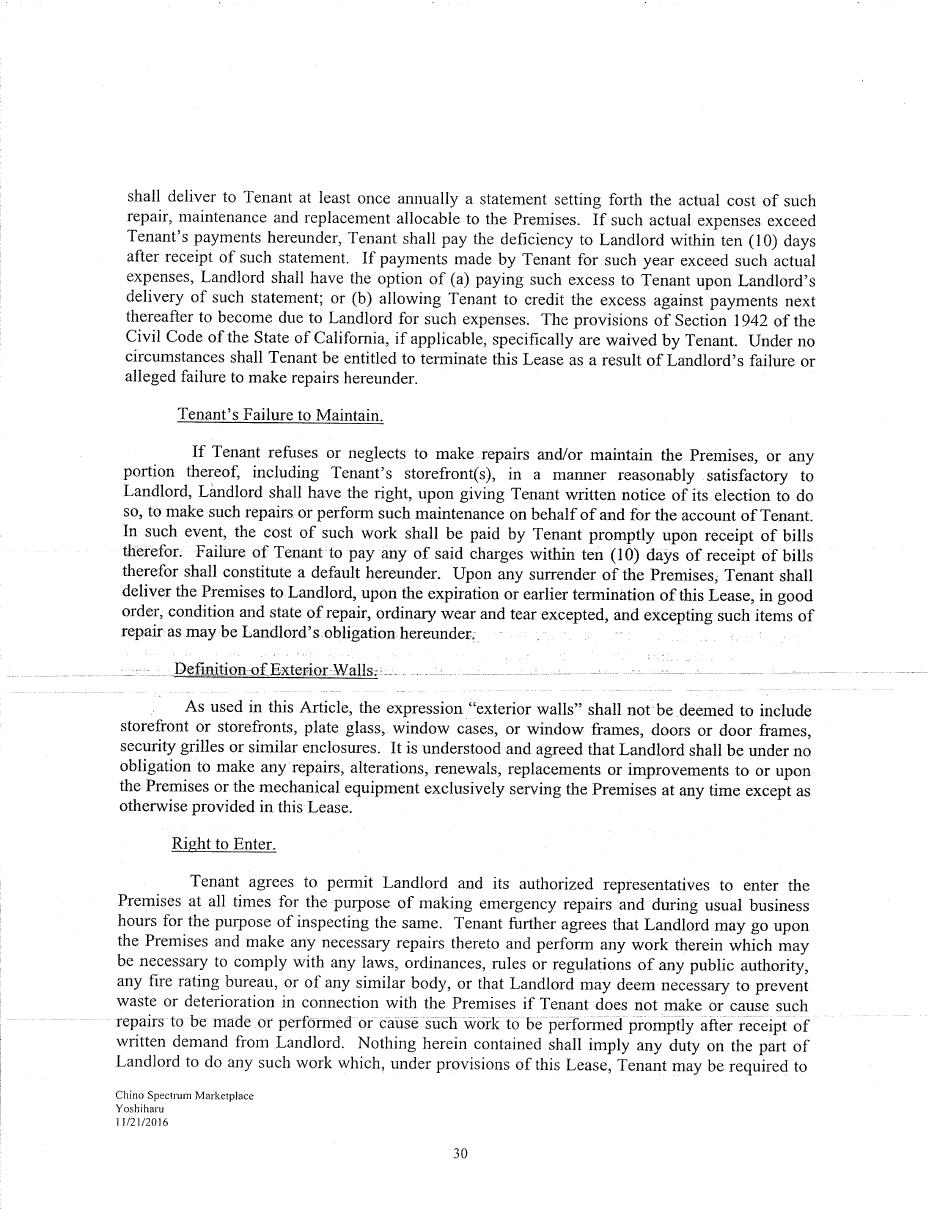 shall deliver to Tenant at least once annually a statement setting forth the actual cost of such repair, maintenance and replacement allocable to the Premises. If such actual expenses exceed Tenant's payments hereunder, Tenant shall pay the deficiency to Landlord within ten (10) days after receipt of such statement. If payments made by Tenant for such year exceed such actual expenses, Landlord shall have the option of (a) paying such excess to Tenant upon Landlord's delivery of such statement; or (b) allowing Tenant to credit the excess against payments next thereafter to become due to Landlord for such expenses. The provisions of Section 1942 of the Civil Code of the State of California, if applicable, specifically are waived by Tenant. Under no circumstances shall Tenant be entitled to terminate this Lease as a result of Landlord's failure or alleged failure to make repairs hereunder.

Tenant's Failure to Maintain.

If Tenant refuses or neglects to make repairs and/or maintain the Premises, or any portion thereof, including Tenant's storefront(s), in a manner reasonably satisfactory to Landlord, Landlord shall have the right, upon giving Tenant written notice of its election to do so, to make such repairs or perform such maintenance on behalf of and for the account of Tenant. In such event, the cost of such work shall be paid by Tenant promptly upon receipt of bills therefor. Failure of Tenant to pay any of said charges within ten (10) days of receipt of bills therefor shall constitute a default hereunder. Upon any surrender of the Premises, Tenant shall deliver the Premises to Landlord, upon the expiration or earlier termination of this Lease, in good order, condition and state of repair, ordinary wear and tear excepted, and excepting such items of repair as may be Landlord's obligation hereunder.

Definition of Exterior Walls.

As used in this Article, the expression "exterior walls" shall not be deemed to include storefront or storefronts, plate glass, window cases, or window frames, doors or door frames, security grilles or similar enclosures. It is understood and agreed that Landlord shall be under no obligation to make any repairs, alterations, renewals, replacements or improvements to or upon the Premises or the mechanical equipment exclusively serving the Premises at any time except as otherwise provided in this Lease.

Right to Enter.

Tenant agrees to permit Landlord and its authorized representatives to enter the Premises at all times for the purpose of making emergency repairs and during usual business hours for the purpose of inspecting the same. Tenant further agrees that Landlord may go upon the Premises and make any necessary repairs thereto and perform any work therein which may be necessary to comply with any laws, ordinances, rules or regulations of any public authority, any fire rating bureau, or of any similar body, or that Landlord may deem necessary to prevent waste or deterioration in connection with the Premises if Tenant does not make or cause such repairs to be made or performed or cause such work to be performed promptly after receipt of written demand from Landlord. Nothing herein contained shall imply any duty on the part of Landlord to do any such work which, under provisions of this Lease, Tenant may be required to

Chino Spectrum Marketplace
Yoshiharu
11/21/2016

30